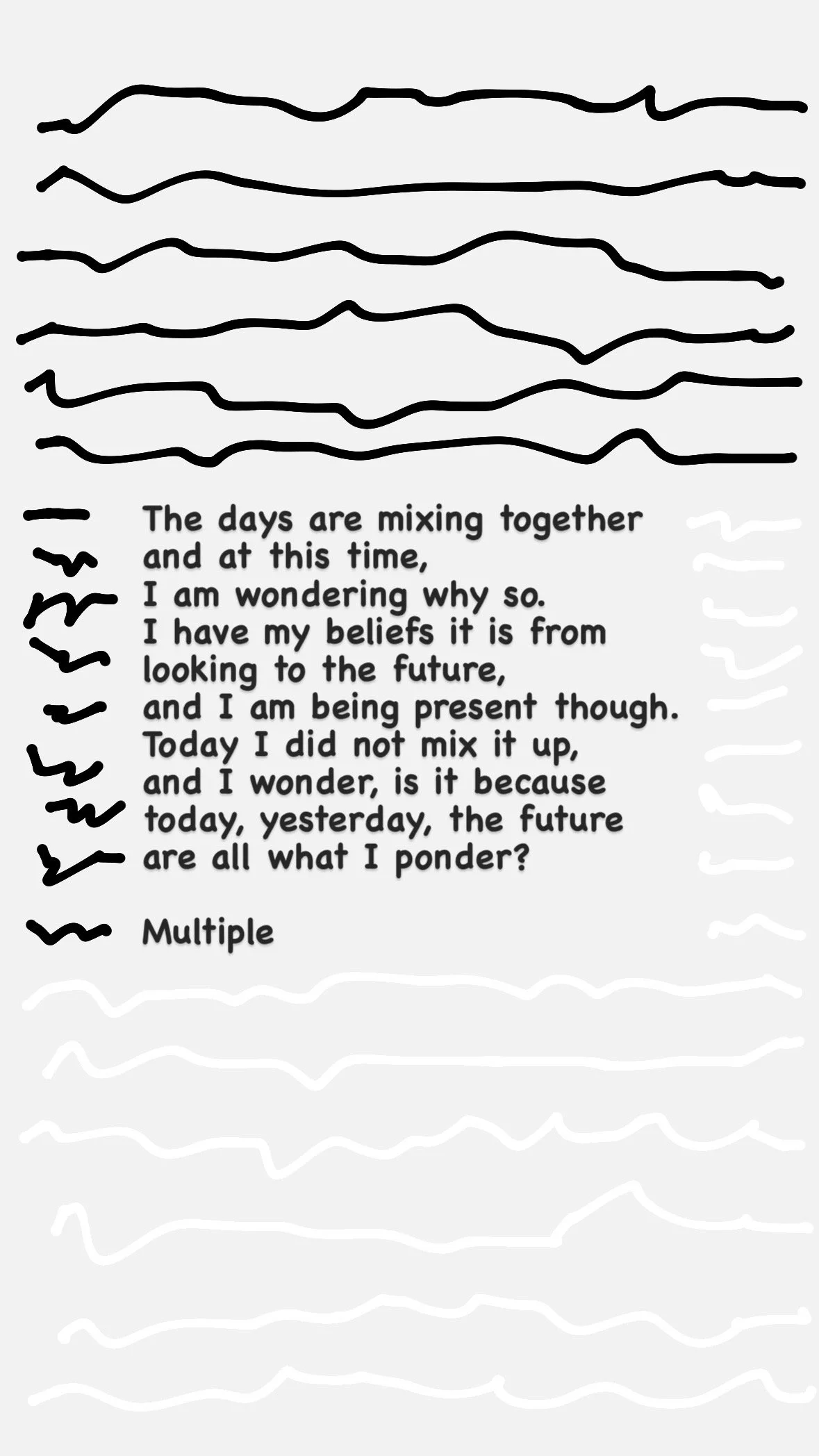 The days are mixing together
and at this time,
I am wondering why so.
I have my beliefs it is from
looking to the future,
and I am being present though.
Today I did not mix it up,
and I wonder, is it because
today, yesterday, the future
are all what I ponder?

Multiple